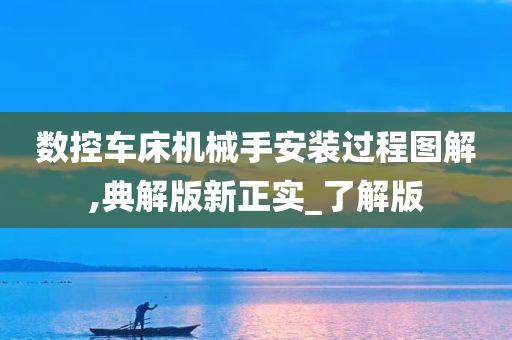 数控车床机械手安装过程图解,典解版新正实_了解版